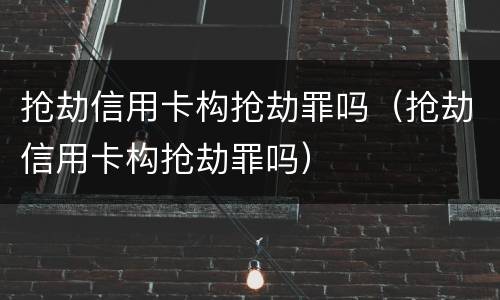 抢劫信用卡构抢劫罪吗（抢劫信用卡构抢劫罪吗）